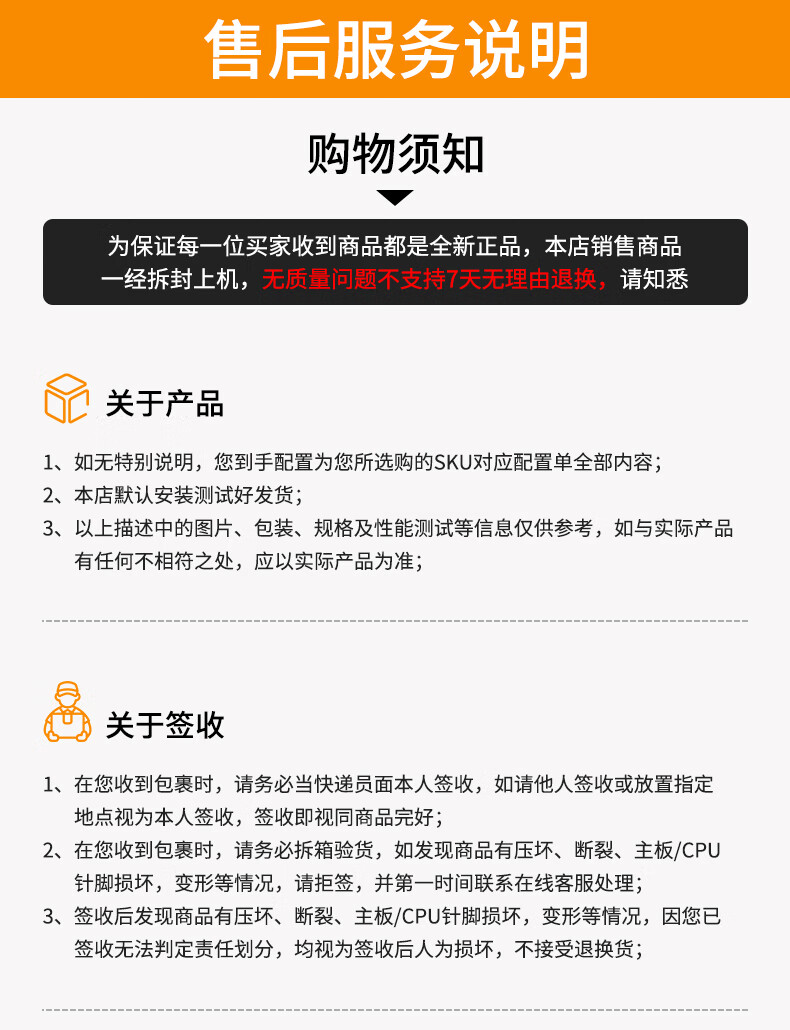 售后服务说明

购物须知

为保证每一位买家收到商品都是全新正品，本店销售商品一经拆封上机，无质量问题不支持7天无理由退换，请知悉

关于产品

1、如无特别说明，您到手配置为您所选购的SKU对应配置单全部内容；
2、本店默认安装测试好发货；
3、以上描述中的图片、包装、规格及性能测试等信息仅供参考，如与实际产品有任何不相符之处，应以实际产品为准；

关于签收

1、在您收到包裹时，请务必当快递员面本人签收，如请他人签收或放置指定地点视为本人签收，签收即视同商品完好；
2、在您收到包裹时，请务必拆箱验货，如发现商品有压坏、断裂、主板/CPU针脚损坏，变形等情况，请拒签，并第一时间联系在线客服处理；
3、签收后发现商品有压坏、断裂、主板/CPU针脚损坏，变形等情况，因您已签收无法判定责任划分，均视为签收后人为损坏，不接受退换货；